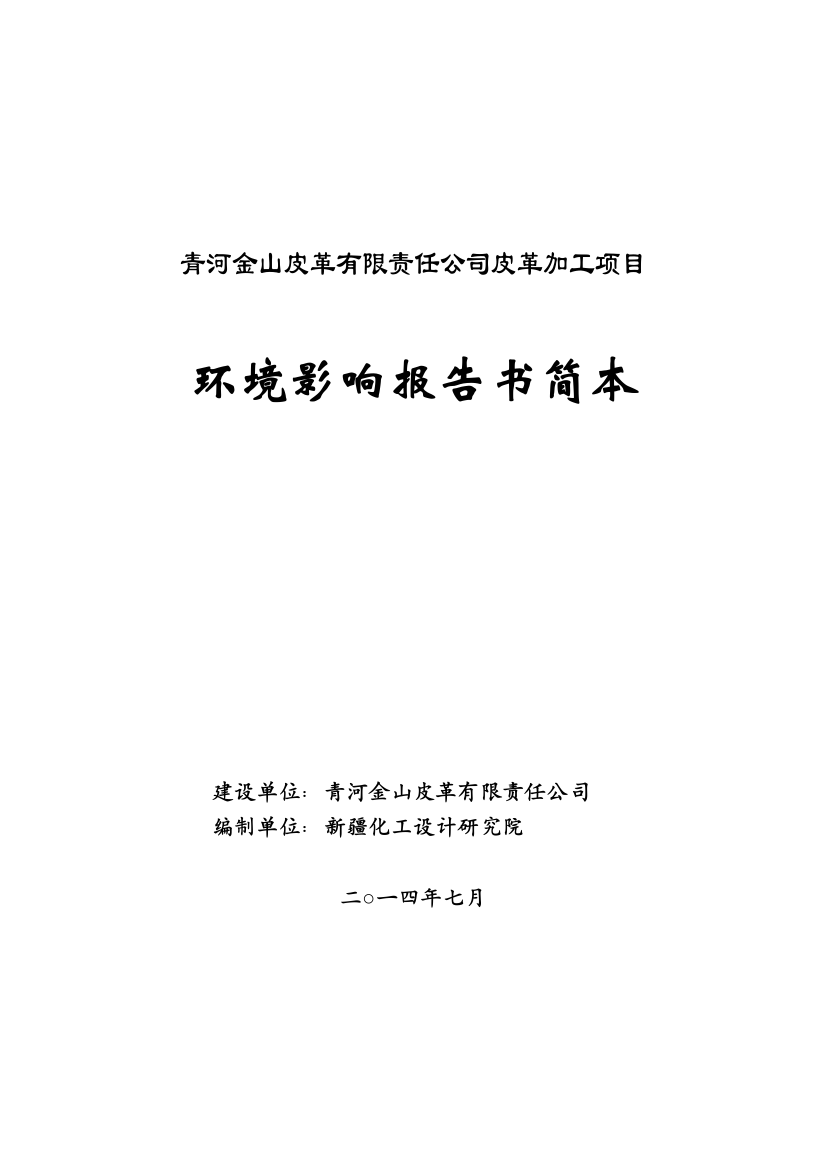 青河金山皮革有限责任公司皮革加工项目

环境影响报告书简本

建设单位：青河金山皮革有限责任公司
编制单位：新疆化工设计研究院

二○一四年七月